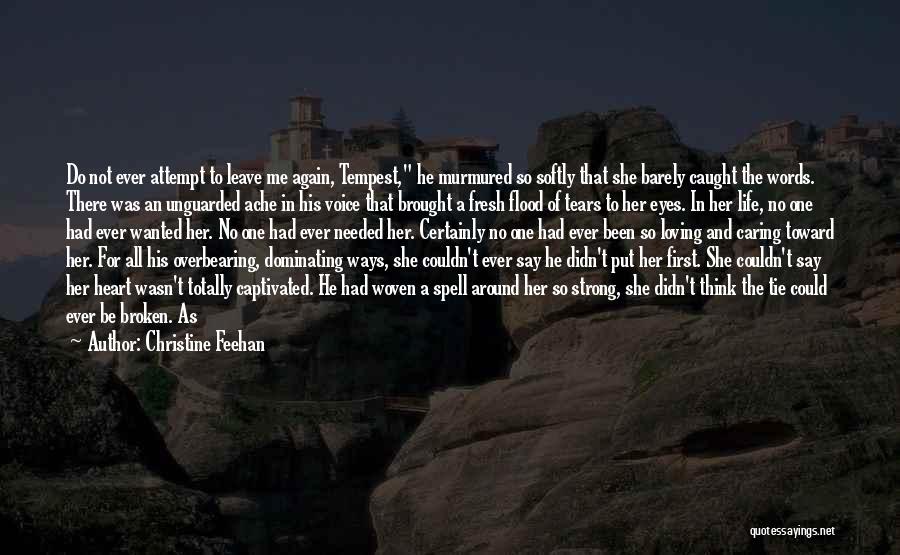 Do not ever attempt to leave me again, Tempest," he murmured so softly that she barely caught the words. There was an unguarded ache in his voice that brought a fresh flood of tears to her eyes. In her life, no one had ever wanted her. No one had ever needed her. Certainly no one had ever been so loving and caring toward her. For all his overbearing, dominating ways, she couldn't ever say he didn't put her first. She couldn't say her heart wasn't totally captivated. He had woven a spell around her so strong, she didn't think the tie could ever be broken. As

Author: Christine Feehan

quotessayings.net